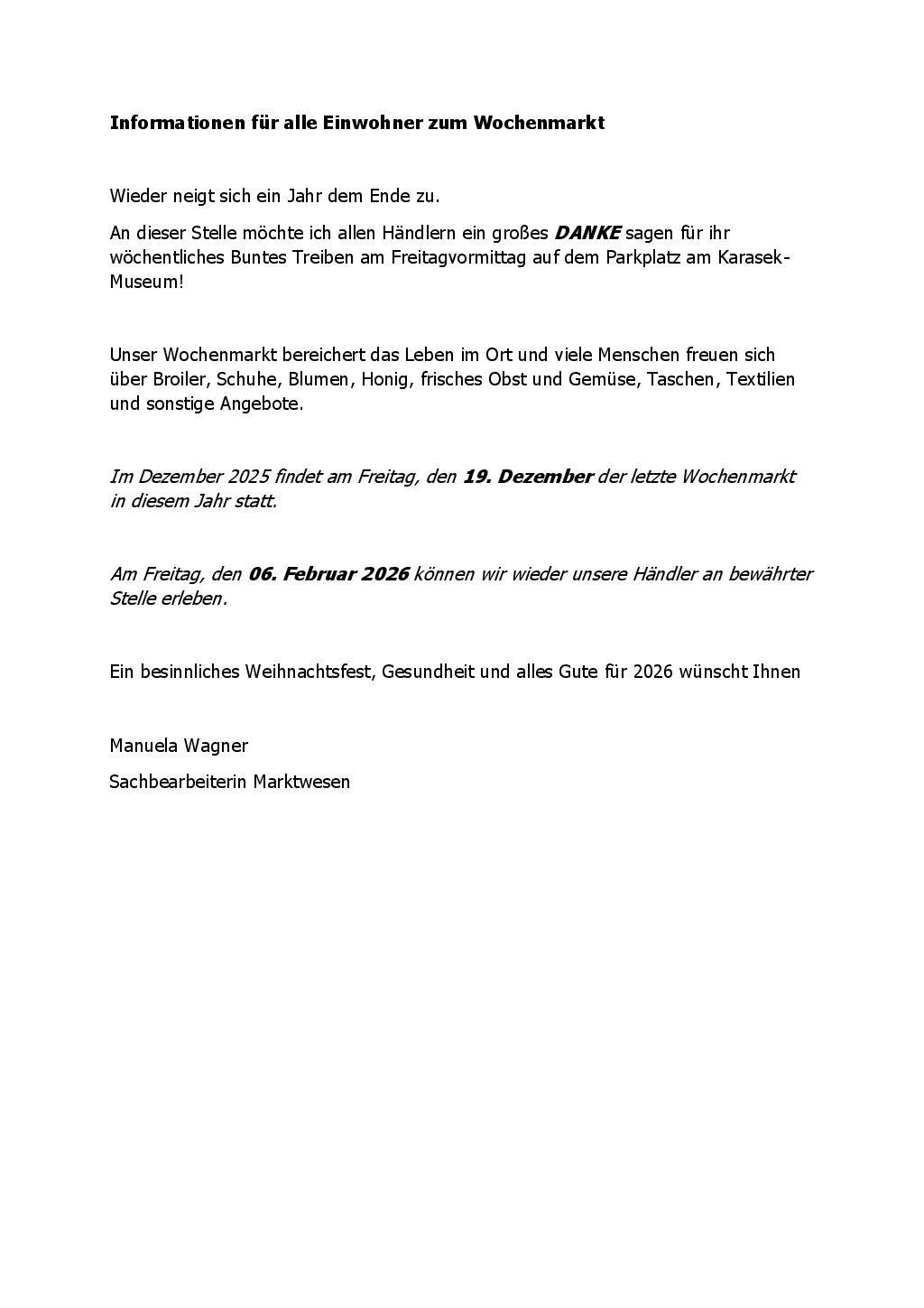 Informationen für alle Einwohner zum Wochenmarkt

Wieder neigt sich ein Jahr dem Ende zu.

An dieser Stelle möchte ich allen Händlern ein großes DANKE sagen für ihr wöchentliches Buntes Treiben am Freitagvormittag auf dem Parkplatz am Karasek-Museum!

Unser Wochenmarkt bereichert das Leben im Ort und viele Menschen freuen sich über Broiler, Schuhe, Blumen, Honig, frisches Obst und Gemüse, Taschen, Textilien und sonstige Angebote.

Im Dezember 2025 findet am Freitag, den 19. Dezember der letzte Wochenmarkt in diesem Jahr statt.

Am Freitag, den 06. Februar 2026 können wir wieder unsere Händler an bewährter Stelle erleben.

Ein besinnliches Weihnachtsfest, Gesundheit und alles Gute für 2026 wünscht Ihnen

Manuela Wagner

Sachbearbeiterin Marktwesen